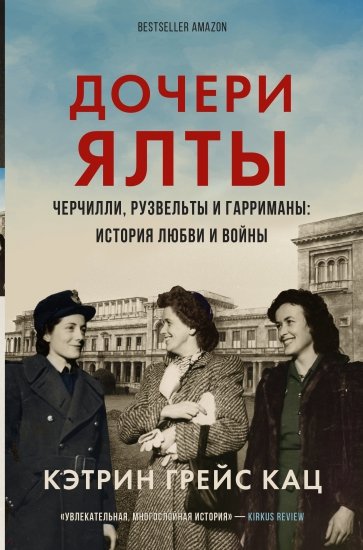 BESTSELLER AMAZON

ДОЧЕРИ ЯЛТЫ

ЧЕРЧИЛЛИ, РУЗВЕЛЬТЫ И ГАРРИМАНЫ: ИСТОРИЯ ЛЮБВИ И ВОЙНЫ

КЭТРИН ГРЕЙС КАЦ

«УВЛЕКАТЕЛЬНАЯ, МНОГОСЛОЙНАЯ ИСТОРИЯ» — KIRKUS REVIEW